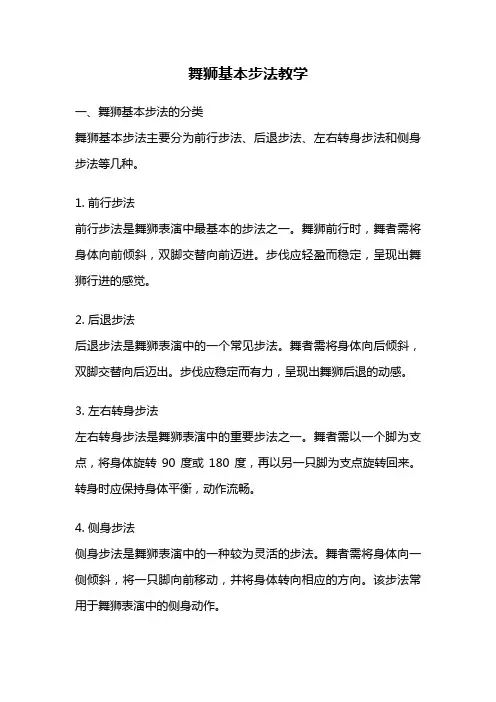 舞狮基本步法教学

一、舞狮基本步法的分类

舞狮基本步法主要分为前行步法、后退步法、左右转身步法和侧身步法等几种。

1. 前行步法

前行步法是舞狮表演中最基本的步法之一。舞狮前行时，舞者需将身体向前倾斜，双脚交替向前迈进。步伐应轻盈而稳定，呈现出舞狮行进的感觉。

2. 后退步法

后退步法是舞狮表演中的一个常见步法。舞者需将身体向后倾斜，双脚交替向后迈出。步伐应稳定而有力，呈现出舞狮后退的动感。

3. 左右转身步法

左右转身步法是舞狮表演中的重要步法之一。舞者需以一个脚为支点，将身体旋转 90 度或 180 度，再以另一只脚为支点旋转回来。转身时应保持身体平衡，动作流畅。

4. 侧身步法

侧身步法是舞狮表演中的一种较为灵活的步法。舞者需将身体向一侧倾斜，将一只脚向前移动，并将身体转向相应的方向。该步法常用于舞狮表演中的侧身动作。